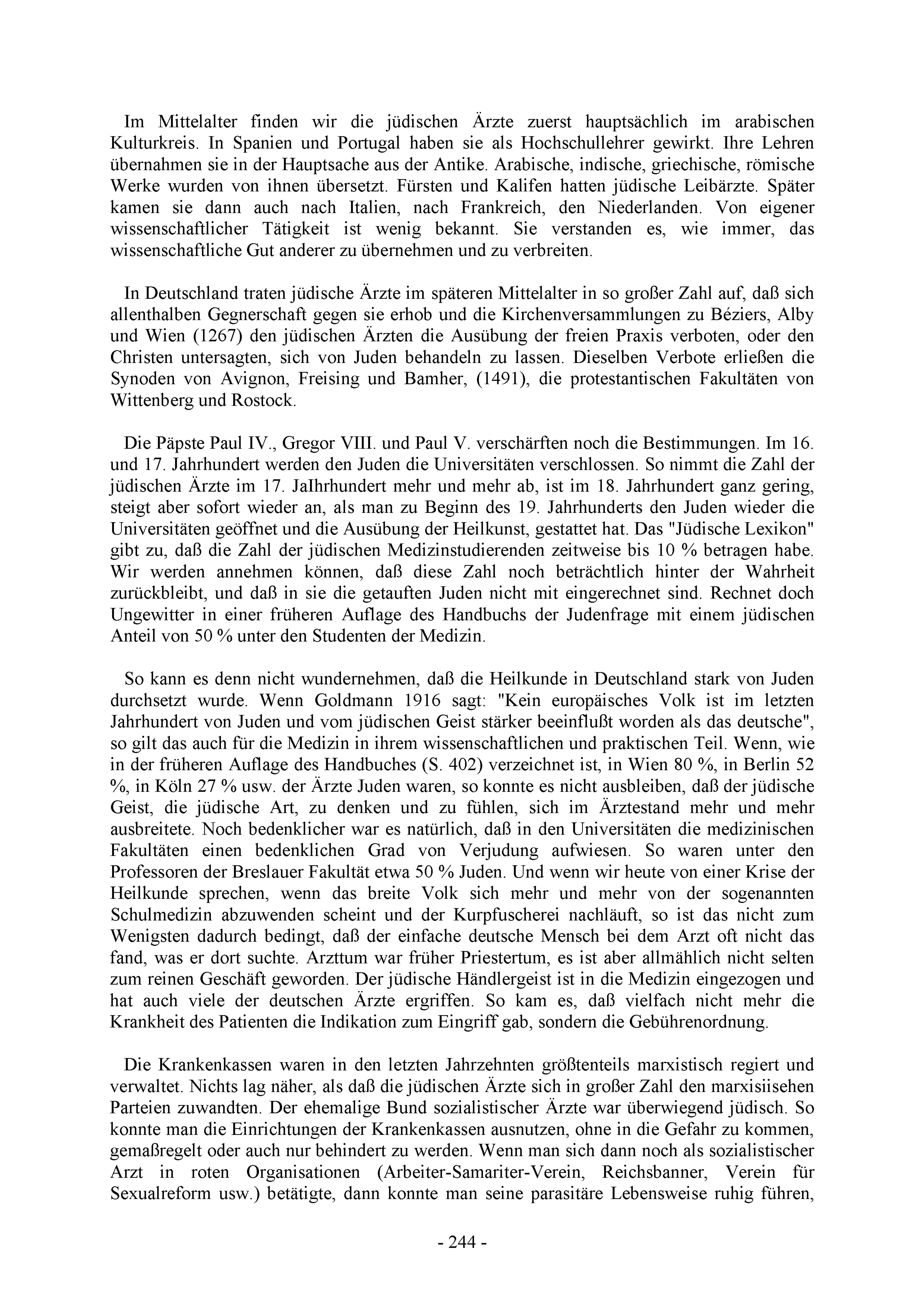 Im Mittelalter finden wir die jüdischen Ärzte zuerst hauptsächlich im arabischen Kulturkreis. In Spanien und Portugal haben sie als Hochschullehrer gewirkt. Ihre Lehren übernahmen sie in der Hauptsache aus der Antike. Arabische, indische, griechische, römische Werke wurden von ihnen übersetzt. Fürsten und Kalifen hatten jüdische Leibärzte. Später kamen sie dann auch nach Italien, nach Frankreich, den Niederlanden. Von eigener wissenschaftlicher Tätigkeit ist wenig bekannt. Sie verstanden es, wie immer, das wissenschaftliche Gut anderer zu übernehmen und zu verbreiten.

In Deutschland traten jüdische Ärzte im späteren Mittelalter in so großer Zahl auf, daß sich allenthalben Gegnerschaft gegen sie erhob und die Kirchenversammlungen zu Béziers, Alby und Wien (1267) den jüdischen Ärzten die Ausübung der freien Praxis verboten, oder den Christen untersagten, sich von Juden behandeln zu lassen. Dieselben Verbote erließen die Synoden von Avignon, Freising und Bamher, (1491), die protestantischen Fakultäten von Wittenberg und Rostock.

Die Päpste Paul IV., Gregor VIII. und Paul V. verschärften noch die Bestimmungen. Im 16. und 17. Jahrhundert werden den Juden die Universitäten verschlossen. So nimmt die Zahl der jüdischen Ärzte im 17. JaIhrhundert mehr und mehr ab, ist im 18. Jahrhundert ganz gering, steigt aber sofort wieder an, als man zu Beginn des 19. Jahrhunderts den Juden wieder die Universitäten geöffnet und die Ausübung der Heilkunst, gestattet hat. Das "Jüdische Lexikon" gibt zu, daß die Zahl der jüdischen Medizinstudierenden zeitweise bis 10 % betragen habe. Wir werden annehmen können, daß diese Zahl noch beträchtlich hinter der Wahrheit zurückbleibt, und daß in sie die getauften Juden nicht mit eingerechnet sind. Rechnet doch Ungewitter in einer früheren Auflage des Handbuchs der Judenfrage mit einem jüdischen Anteil von 50 % unter den Studenten der Medizin.

So kann es denn nicht wundernehmen, daß die Heilkunde in Deutschland stark von Juden durchsetzt wurde. Wenn Goldmann 1916 sagt: "Kein europäisches Volk ist im letzten Jahrhundert von Juden und vom jüdischen Geist stärker beeinflußt worden als das deutsche", so gilt das auch für die Medizin in ihrem wissenschaftlichen und praktischen Teil. Wenn, wie in der früheren Auflage des Handbuches (S. 402) verzeichnet ist, in Wien 80 %, in Berlin 52 %, in Köln 27 % usw. der Ärzte Juden waren, so konnte es nicht ausbleiben, daß der jüdische Geist, die jüdische Art, zu denken und zu fühlen, sich im Ärztestand mehr und mehr ausbreitete. Noch bedenklicher war es natürlich, daß in den Universitäten die medizinischen Fakultäten einen bedenklichen Grad von Verjudung aufwiesen. So waren unter den Professoren der Breslauer Fakultät etwa 50 % Juden. Und wenn wir heute von einer Krise der Heilkunde sprechen, wenn das breite Volk sich mehr und mehr von der sogenannten Schulmedizin abzuwenden scheint und der Kurpfuscherei nachläuft, so ist das nicht zum Wenigsten dadurch bedingt, daß der einfache deutsche Mensch bei dem Arzt oft nicht das fand, was er dort suchte. Arzttum war früher Priestertum, es ist aber allmählich nicht selten zum reinen Geschäft geworden. Der jüdische Händlergeist ist in die Medizin eingezogen und hat auch viele der deutschen Ärzte ergriffen. So kam es, daß vielfach nicht mehr die Krankheit des Patienten die Indikation zum Eingriff gab, sondern die Gebührenordnung.

Die Krankenkassen waren in den letzten Jahrzehnten größtenteils marxistisch regiert und verwaltet. Nichts lag näher, als daß die jüdischen Ärzte sich in großer Zahl den marxisiisehen Parteien zuwandten. Der ehemalige Bund sozialistischer Ärzte war überwiegend jüdisch. So konnte man die Einrichtungen der Krankenkassen ausnutzen, ohne in die Gefahr zu kommen, gemaßregelt oder auch nur behindert zu werden. Wenn man sich dann noch als sozialistischer Arzt in roten Organisationen (Arbeiter-Samariter-Verein, Reichsbanner, Verein für Sexualreform usw.) betätigte, dann konnte man seine parasitäre Lebensweise ruhig führen,

- 244 -